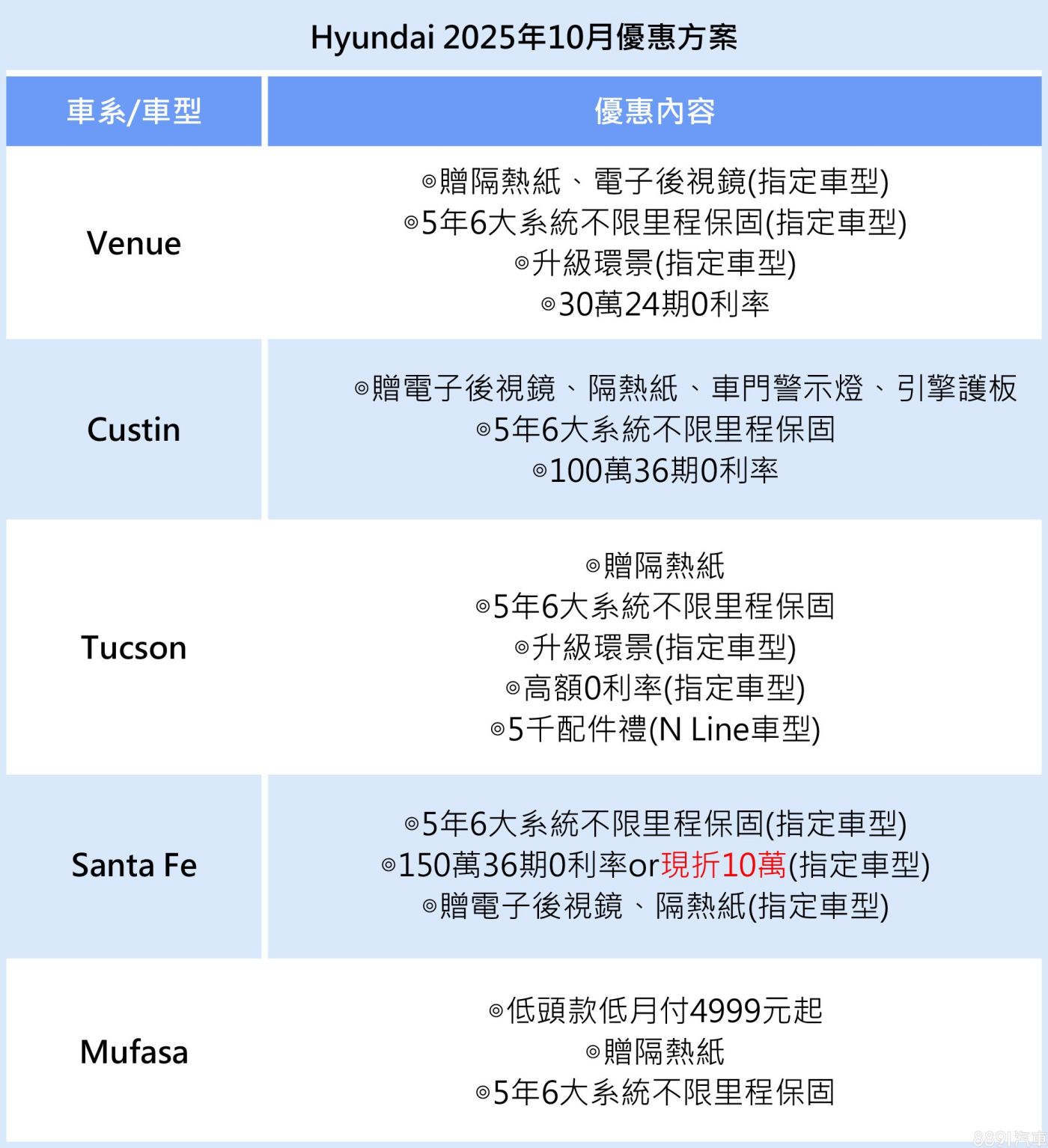 Hyundai 2025年10月優惠方案

| 車系/車型 | 優惠內容 |
|---|---|
| Venue | ◎贈隔熱紙、電子後視鏡(指定車型) ◎5年6大系統不限里程保固(指定車型) ◎升級環景(指定車型) ◎30萬24期0利率 |
| Custin | ◎贈電子後視鏡、隔熱紙、車門警示燈、引擎護板 ◎5年6大系統不限里程保固 ◎100萬36期0利率 |
| Tucson | ◎贈隔熱紙 ◎5年6大系統不限里程保固 ◎升級環景(指定車型) ◎高額0利率(指定車型) ◎5千配件禮(N Line車型) |
| Santa Fe | ◎5年6大系統不限里程保固(指定車型) ◎150萬36期0利率or現折10萬(指定車型) ◎贈電子後視鏡、隔熱紙(指定車型) |
| Mufasa | ◎低頭款低月付4999元起 ◎贈隔熱紙 ◎5年6大系統不限里程保固 |

8891汽車